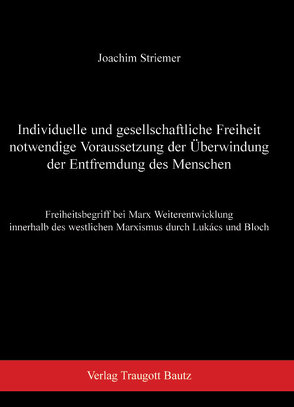 Joachim Striemer

Individuelle und gesellschaftliche Freiheit notwendige Voraussetzung der Überwindung der Entfremdung des Menschen

Freiheitsbegriff bei Marx Weiterentwicklung innerhalb des westlichen Marxismus durch Lukács und Bloch

Verlag Traugott Bautz